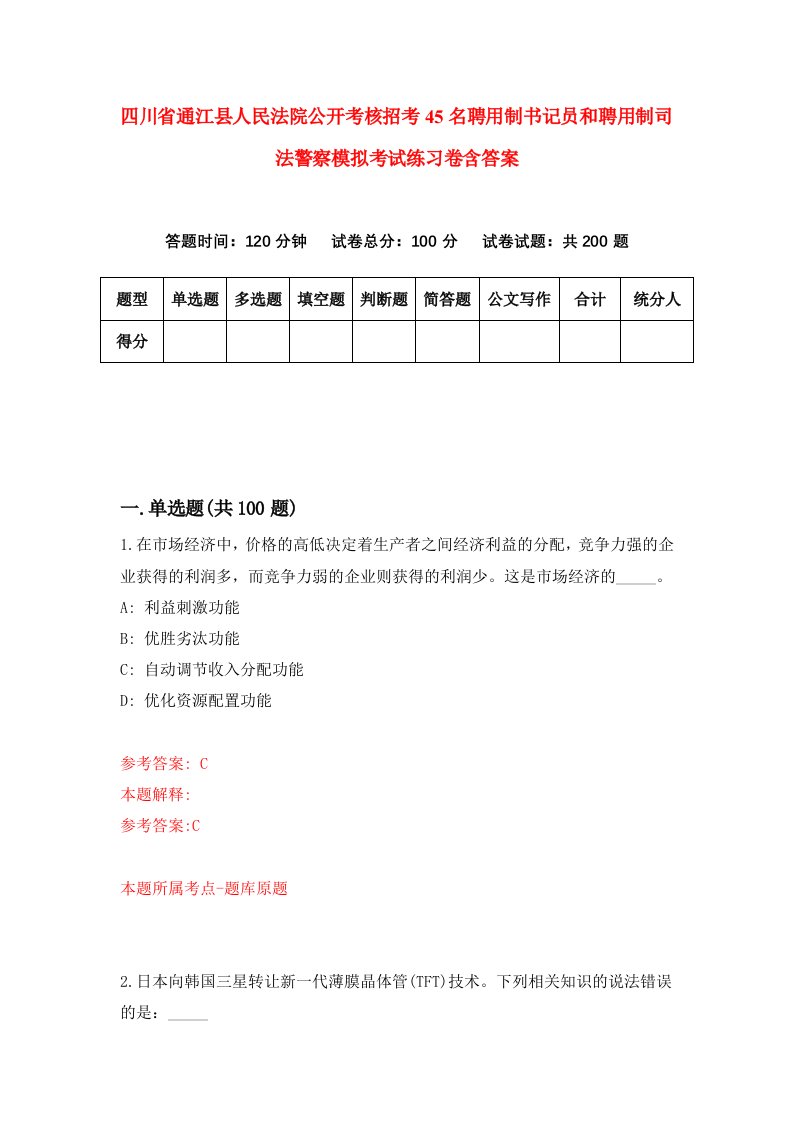 四川省通江县人民法院公开考核招考45名聘用制书记员和聘用制司法警察模拟考试练习卷含答案

答题时间：120分钟　试卷总分：100分　试卷试题：共200题

| 题型 | 单选题 | 多选题 | 填空题 | 判断题 | 简答题 | 公文写作 | 合计 | 统分人 |
|---|---|---|---|---|---|---|---|---|
| 得分 | | | | | | | | |

一.单选题(共100题)

1.在市场经济中，价格的高低决定着生产者之间经济利益的分配，竞争力强的企业获得的利润多，而竞争力弱的企业则获得的利润少。这是市场经济的_____。

A: 利益刺激功能

B: 优胜劣汰功能

C: 自动调节收入分配功能

D: 优化资源配置功能

参考答案: C

本题解释:

参考答案:C

本题所属考点-题库原题

2.日本向韩国三星转让新一代薄膜晶体管(TFT)技术。下列相关知识的说法错误的是：_____